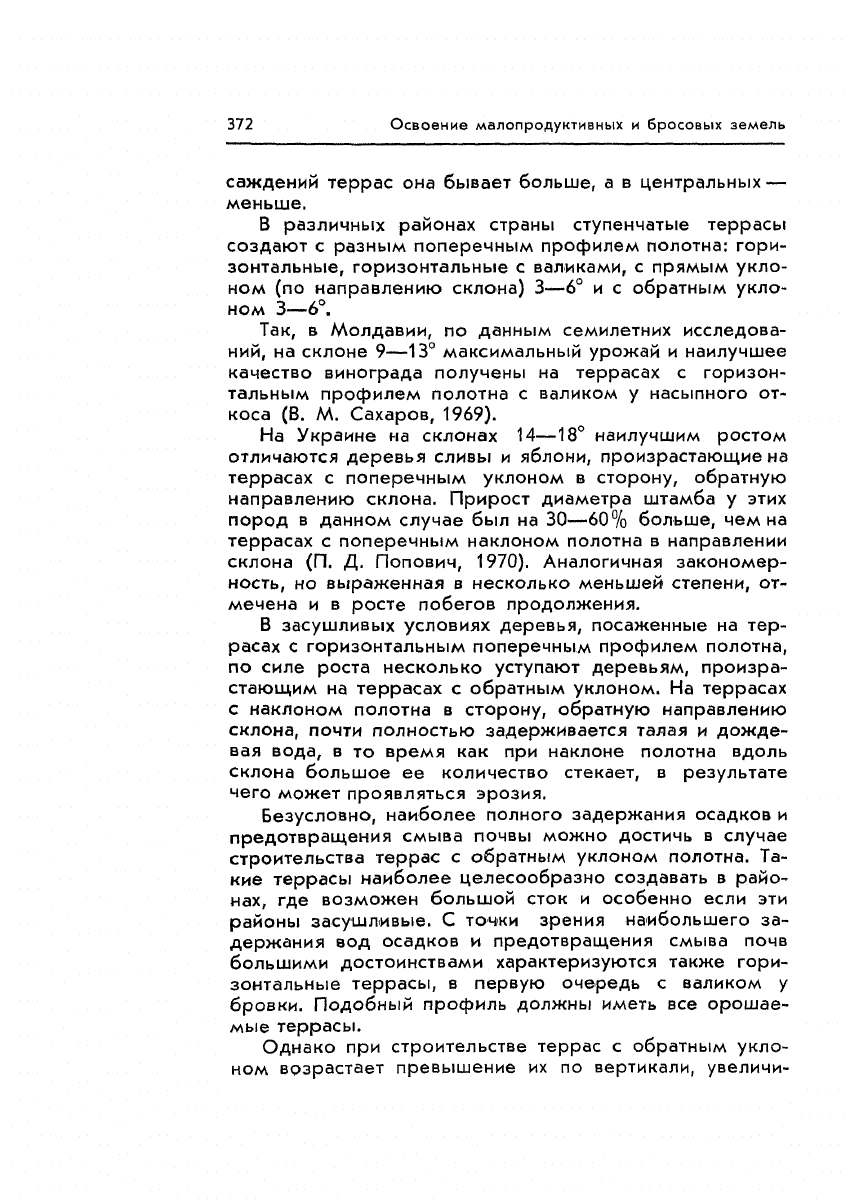 372 Освоение малопродуктивных и бросовых земель

саждений террас она бывает больше, а в центральных — меньше.

В различных районах страны ступенчатые террасы создают с разным поперечным профилем полотна: горизонтальные, горизонтальные с валиками, с прямым уклоном (по направлению склона) 3—6° и с обратным уклоном 3—6°.

Так, в Молдавии, по данным семилетних исследований, на склоне 9—13° максимальный урожай и наилучшее качество винограда получены на террасах с горизонтальным профилем полотна с валиком у насыпного откоса (В. М. Сахаров, 1969).

На Украине на склонах 14—18° наилучшим ростом отличаются деревья сливы и яблони, произрастающие на террасах с поперечным уклоном в сторону, обратную направлению склона. Прирост диаметра штамба у этих пород в данном случае был на 30—60% больше, чем на террасах с поперечным наклоном полотна в направлении склона (П. Д. Попович, 1970). Аналогичная закономерность, но выраженная в несколько меньшей степени, отмечена и в росте побегов продолжения.

В засушливых условиях деревья, посаженные на террасах с горизонтальным поперечным профилем полотна, по силе роста несколько уступают деревьям, произрастающим на террасах с обратным уклоном. На террасах с наклоном полотна в сторону, обратную направлению склона, почти полностью задерживается талая и дождевая вода, в то время как при наклоне полотна вдоль склона большое ее количество стекает, в результате чего может проявляться эрозия.

Безусловно, наиболее полного задержания осадков и предотвращения смыва почвы можно достичь в случае строительства террас с обратным уклоном полотна. Такие террасы наиболее целесообразно создавать в районах, где возможен большой сток и особенно если эти районы засушливые. С точки зрения наибольшего задержания вод осадков и предотвращения смыва почв большими достоинствами характеризуются также горизонтальные террасы, в первую очередь с валиком у бровки. Подобный профиль должны иметь все орошаемые террасы.

Однако при строительстве террас с обратным уклоном возрастает превышение их по вертикали, увеличи-